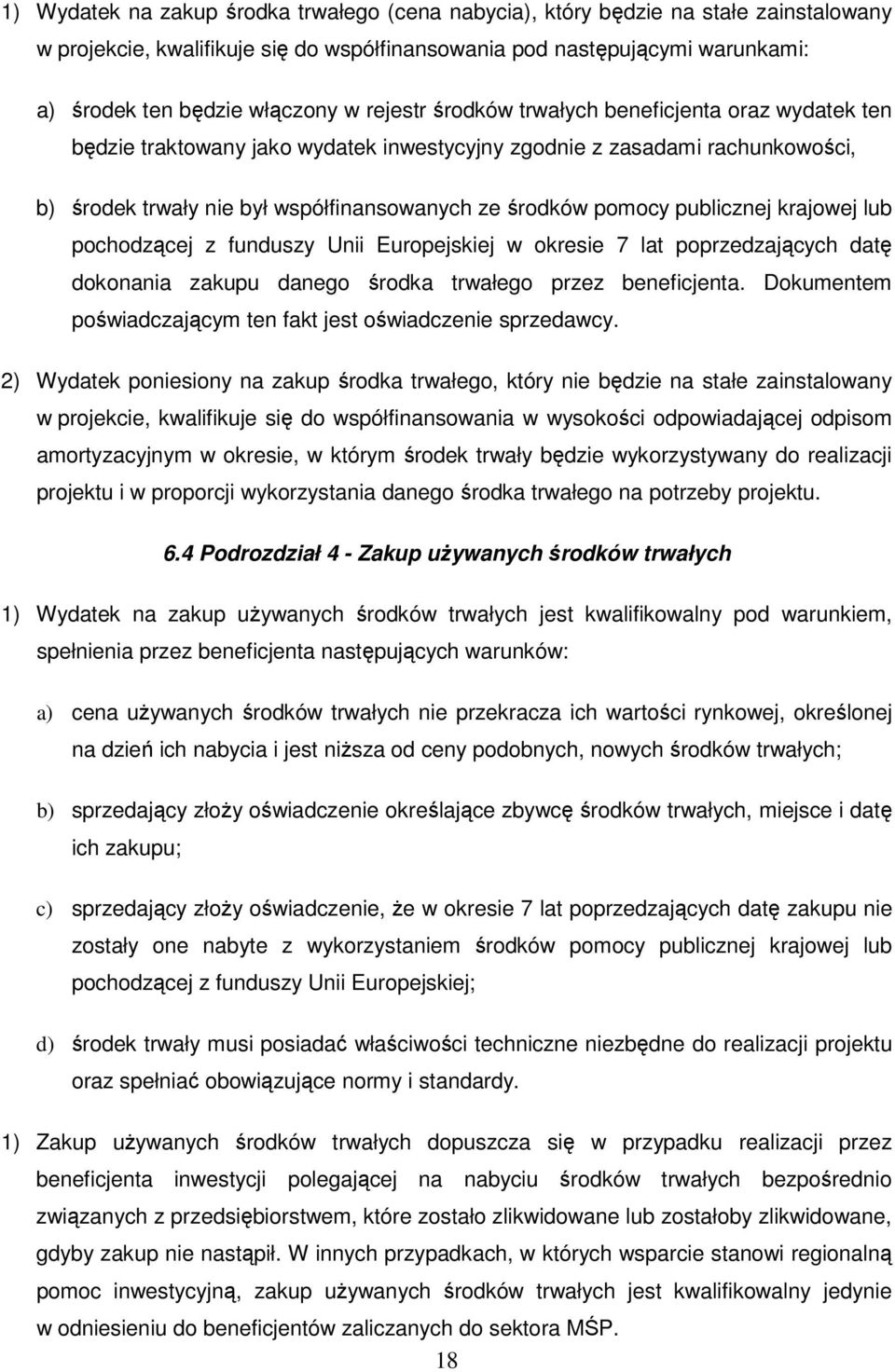 1) Wydatek na zakup środka trwałego (cena nabycia), który będzie na stałe zainstalowany w projekcie, kwalifikuje się do współfinansowania pod następującymi warunkami:

a) środek ten będzie włączony w rejestr środków trwałych beneficjenta oraz wydatek ten będzie traktowany jako wydatek inwestycyjny zgodnie z zasadami rachunkowości,

b) środek trwały nie był współfinansowanych ze środków pomocy publicznej krajowej lub pochodzącej z funduszy Unii Europejskiej w okresie 7 lat poprzedzających datę dokonania zakupu danego środka trwałego przez beneficjenta. Dokumentem poświadczającym ten fakt jest oświadczenie sprzedawcy.

2) Wydatek poniesiony na zakup środka trwałego, który nie będzie na stałe zainstalowany w projekcie, kwalifikuje się do współfinansowania w wysokości odpowiadającej odpisom amortyzacyjnym w okresie, w którym środek trwały będzie wykorzystywany do realizacji projektu i w proporcji wykorzystania danego środka trwałego na potrzeby projektu.

6.4 Podrozdział 4 - Zakup używanych środków trwałych

1) Wydatek na zakup używanych środków trwałych jest kwalifikowalny pod warunkiem, spełnienia przez beneficjenta następujących warunków:

a) cena używanych środków trwałych nie przekracza ich wartości rynkowej, określonej na dzień ich nabycia i jest niższa od ceny podobnych, nowych środków trwałych;

b) sprzedający złoży oświadczenie określające zbywcę środków trwałych, miejsce i datę ich zakupu;

c) sprzedający złoży oświadczenie, że w okresie 7 lat poprzedzających datę zakupu nie zostały one nabyte z wykorzystaniem środków pomocy publicznej krajowej lub pochodzącej z funduszy Unii Europejskiej;

d) środek trwały musi posiadać właściwości techniczne niezbędne do realizacji projektu oraz spełniać obowiązujące normy i standardy.

1) Zakup używanych środków trwałych dopuszcza się w przypadku realizacji przez beneficjenta inwestycji polegającej na nabyciu środków trwałych bezpośrednio związanych z przedsiębiorstwem, które zostało zlikwidowane lub zostałoby zlikwidowane, gdyby zakup nie nastąpił. W innych przypadkach, w których wsparcie stanowi regionalną pomoc inwestycyjną, zakup używanych środków trwałych jest kwalifikowalny jedynie w odniesieniu do beneficjentów zaliczanych do sektora MŚP.

18